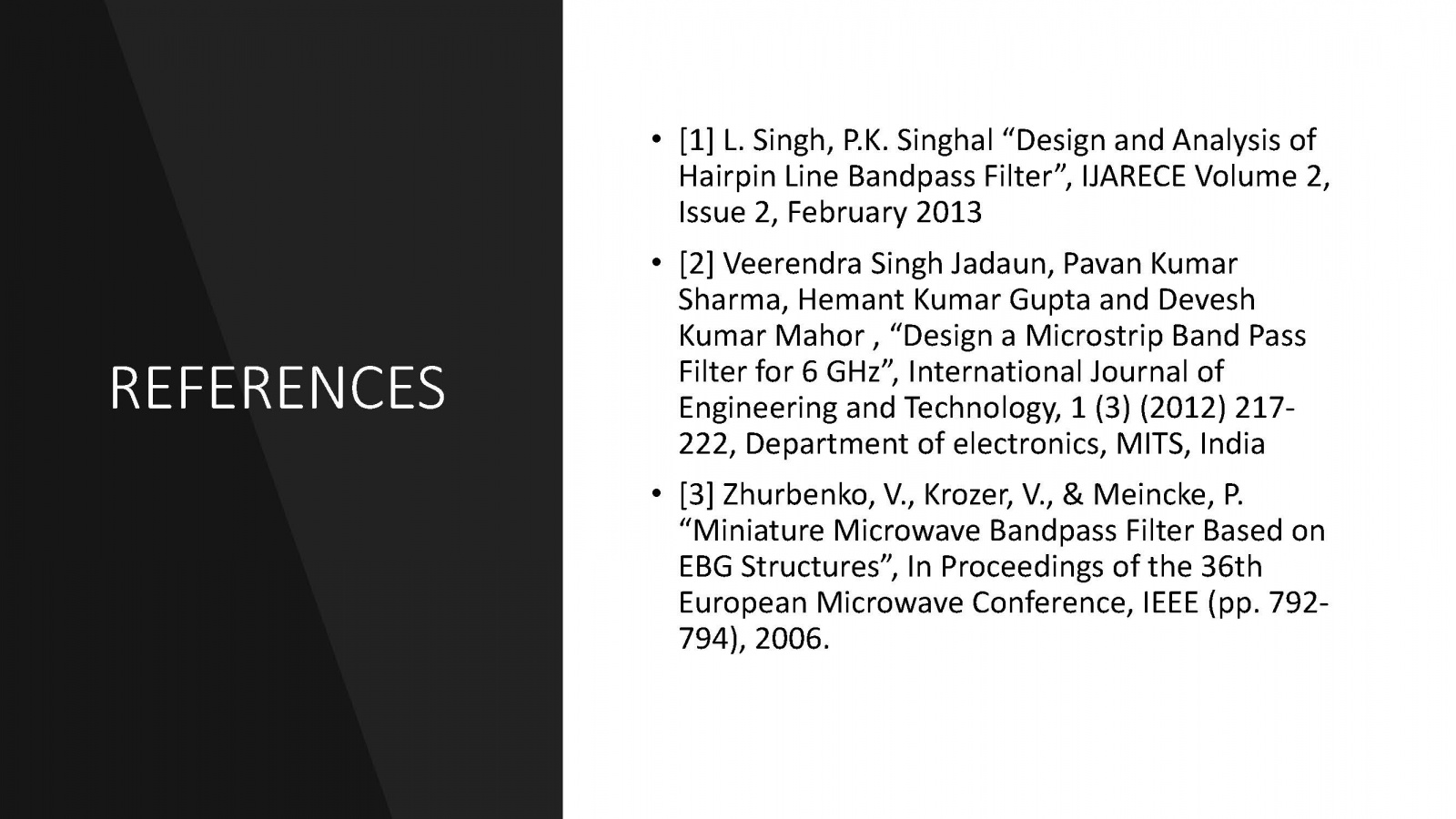 REFERENCES

• [1] L. Singh, P.K. Singhal "Design and Analysis of Hairpin Line Bandpass Filter", IJARECE Volume 2, Issue 2, February 2013

• [2] Veerendra Singh Jadaun, Pavan Kumar Sharma, Hemant Kumar Gupta and Devesh Kumar Mahor , "Design a Microstrip Band Pass Filter for 6 GHz", International Journal of Engineering and Technology, 1 (3) (2012) 217-222, Department of electronics, MITS, India

• [3] Zhurbenko, V., Krozer, V., & Meincke, P. "Miniature Microwave Bandpass Filter Based on EBG Structures", In Proceedings of the 36th European Microwave Conference, IEEE (pp. 792-794), 2006.